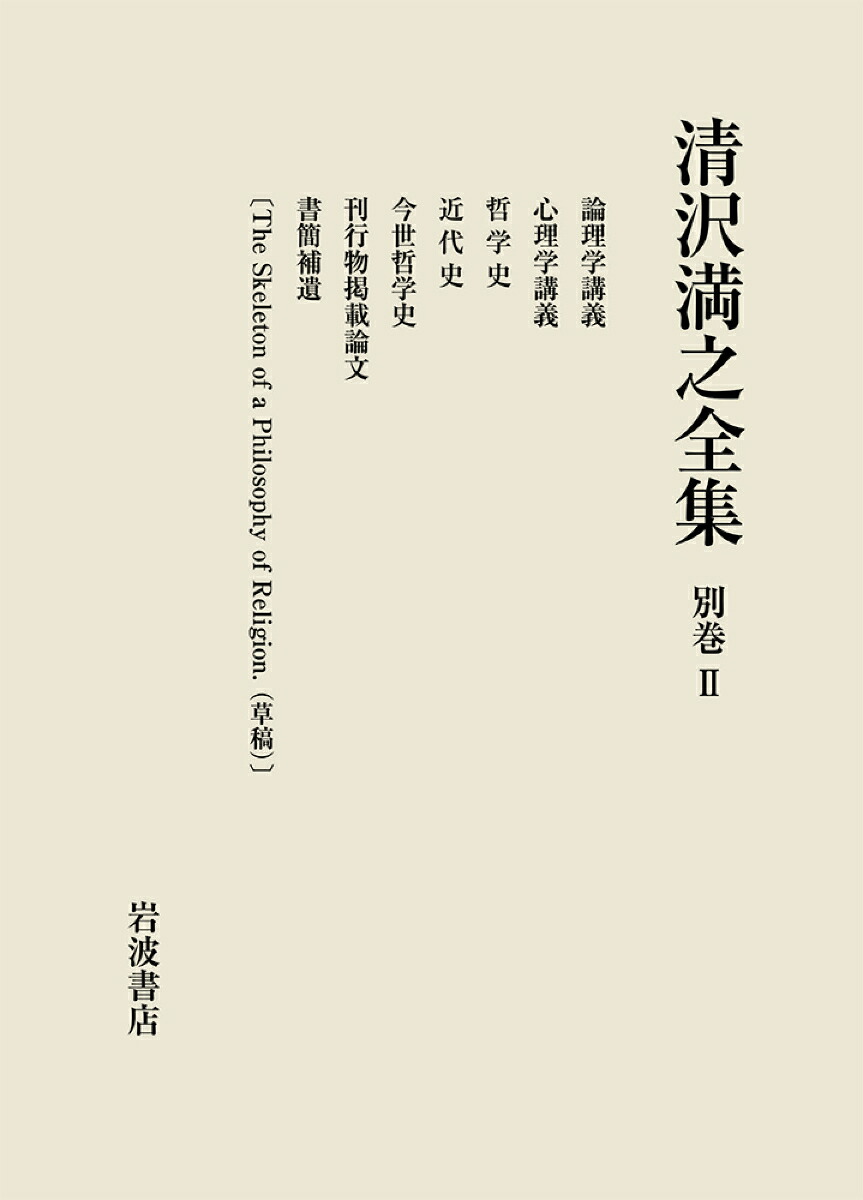 清沢満之全集

別巻 II

論理学講義
心理学講義
哲学史
近代史
今世哲学史
刊行物掲載論文
書簡補遺
〔The Skeleton of a Philosophy of Religion.（草稿）〕

岩波書店